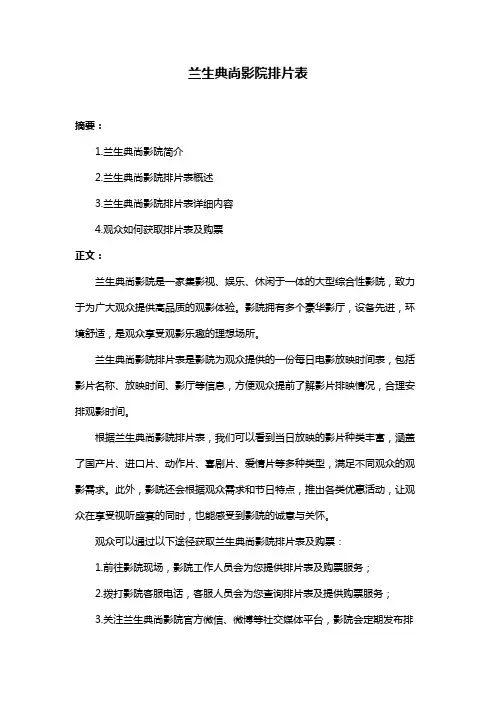 兰生典尚影院排片表

摘要：

1.兰生典尚影院简介

2.兰生典尚影院排片表概述

3.兰生典尚影院排片表详细内容

4.观众如何获取排片表及购票

正文：

兰生典尚影院是一家集影视、娱乐、休闲于一体的大型综合性影院，致力于为广大观众提供高品质的观影体验。影院拥有多个豪华影厅，设备先进，环境舒适，是观众享受观影乐趣的理想场所。

兰生典尚影院排片表是影院为观众提供的一份每日电影放映时间表，包括影片名称、放映时间、影厅等信息，方便观众提前了解影片排映情况，合理安排观影时间。

根据兰生典尚影院排片表，我们可以看到当日放映的影片种类丰富，涵盖了国产片、进口片、动作片、喜剧片、爱情片等多种类型，满足不同观众的观影需求。此外，影院还会根据观众需求和节日特点，推出各类优惠活动，让观众在享受视听盛宴的同时，也能感受到影院的诚意与关怀。

观众可以通过以下途径获取兰生典尚影院排片表及购票：

1.前往影院现场，影院工作人员会为您提供排片表及购票服务；

2.拨打影院客服电话，客服人员会为您查询排片表及提供购票服务；

3.关注兰生典尚影院官方微信、微博等社交媒体平台，影院会定期发布排